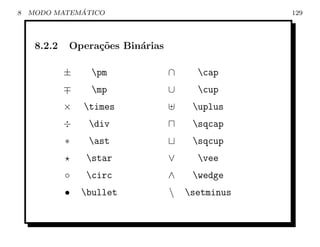 8 MODO MATEMÁTICO 129

8.2.2 Operações Binárias

| | | | |
|---|---|---|---|
| $\pm$ | \pm | $\cap$ | \cap |
| $\mp$ | \mp | $\cup$ | \cup |
| $\times$ | \times | $\uplus$ | \uplus |
| $\div$ | \div | $\sqcap$ | \sqcap |
| $\ast$ | \ast | $\sqcup$ | \sqcup |
| $\star$ | \star | $\vee$ | \vee |
| $\circ$ | \circ | $\wedge$ | \wedge |
| $\bullet$ | \bullet | $\setminus$ | \setminus |